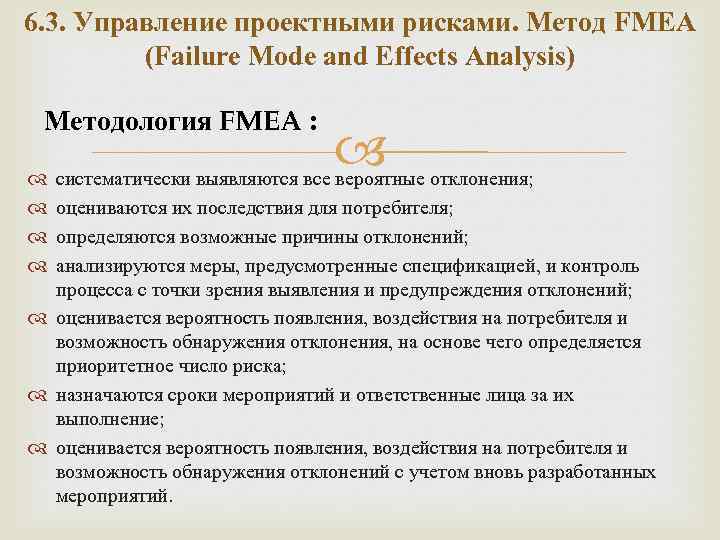 6.3. Управление проектными рисками. Метод FMEA (Failure Mode and Effects Analysis)

Методология FMEA :

систематически выявляются все вероятные отклонения;

оцениваются их последствия для потребителя;

определяются возможные причины отклонений;

анализируются меры, предусмотренные спецификацией, и контроль процесса с точки зрения выявления и предупреждения отклонений;

оценивается вероятность появления, воздействия на потребителя и возможность обнаружения отклонения, на основе чего определяется приоритетное число риска;

назначаются сроки мероприятий и ответственные лица за их выполнение;

оценивается вероятность появления, воздействия на потребителя и возможность обнаружения отклонений с учетом вновь разработанных мероприятий.